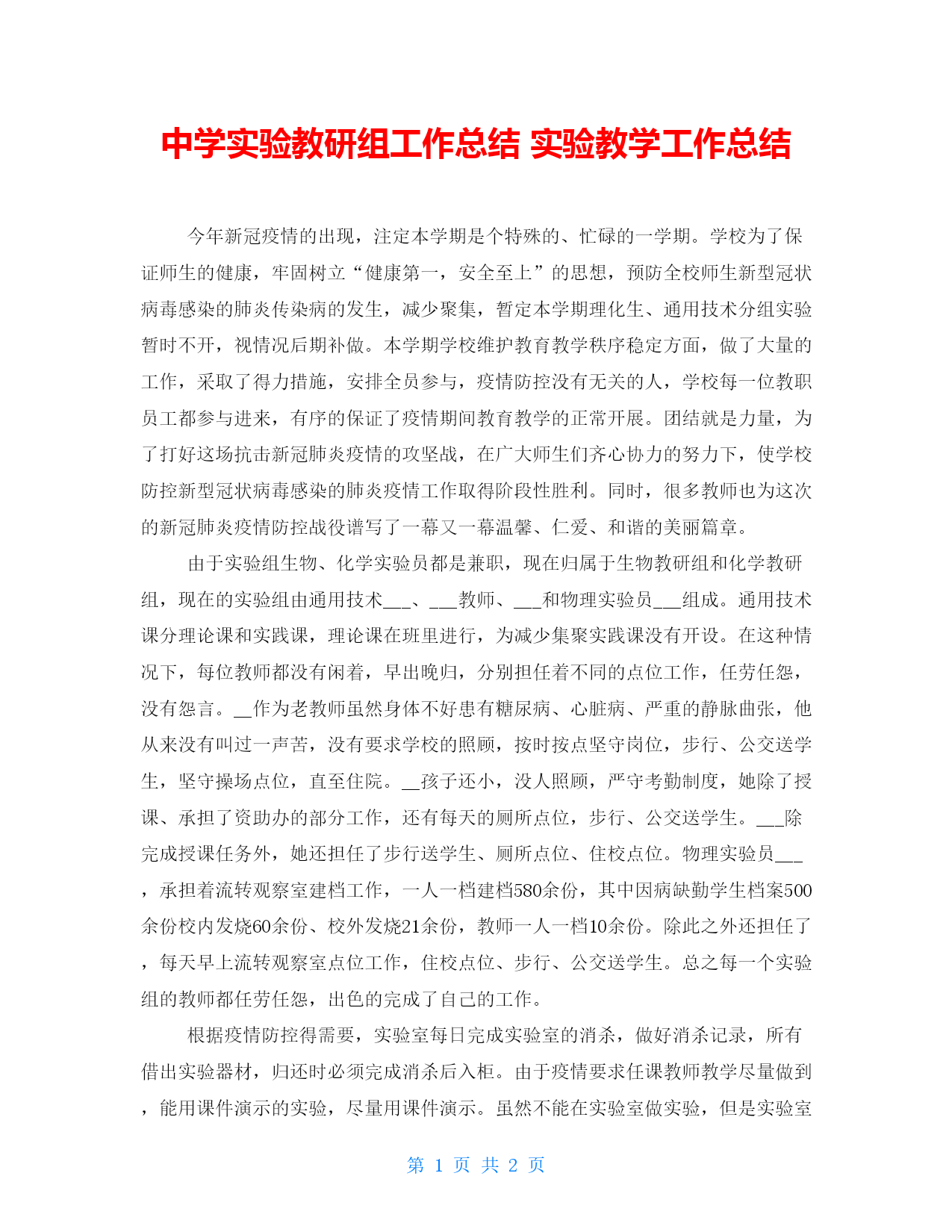 中学实验教研组工作总结 实验教学工作总结

今年新冠疫情的出现，注定本学期是个特殊的、忙碌的一学期。学校为了保证师生的健康，牢固树立“健康第一，安全至上”的思想，预防全校师生新型冠状病毒感染的肺炎传染病的发生，减少聚集，暂定本学期理化生、通用技术分组实验暂时不开，视情况后期补做。本学期学校维护教育教学秩序稳定方面，做了大量的工作，采取了得力措施，安排全员参与，疫情防控没有无关的人，学校每一位教职员工都参与进来，有序的保证了疫情期间教育教学的正常开展。团结就是力量，为了打好这场抗击新冠肺炎疫情的攻坚战，在广大师生们齐心协力的努力下，使学校防控新型冠状病毒感染的肺炎疫情工作取得阶段性胜利。同时，很多教师也为这次的新冠肺炎疫情防控战役谱写了一幕又一幕温馨、仁爱、和谐的美丽篇章。

由于实验组生物、化学实验员都是兼职，现在归属于生物教研组和化学教研组，现在的实验组由通用技术___、___教师、___和物理实验员___组成。通用技术课分理论课和实践课，理论课在班里进行，为减少集聚实践课没有开设。在这种情况下，每位教师都没有闲着，早出晚归，分别担任着不同的点位工作，任劳任怨，没有怨言。__作为老教师虽然身体不好患有糖尿病、心脏病、严重的静脉曲张，他从来没有叫过一声苦，没有要求学校的照顾，按时按点坚守岗位，步行、公交送学生，坚守操场点位，直至住院。__孩子还小，没人照顾，严守考勤制度，她除了授课、承担了资助办的部分工作，还有每天的厕所点位，步行、公交送学生。___除完成授课任务外，她还担任了步行送学生、厕所点位、住校点位。物理实验员___，承担着流转观察室建档工作，一人一档建档580余份，其中因病缺勤学生档案500余份校内发烧60余份、校外发烧21余份，教师一人一档10余份。除此之外还担任了，每天早上流转观察室点位工作，住校点位、步行、公交送学生。总之每一个实验组的教师都任劳任怨，出色的完成了自己的工作。

根据疫情防控得需要，实验室每日完成实验室的消杀，做好消杀记录，所有借出实验器材，归还时必须完成消杀后入柜。由于疫情要求任课教师教学尽量做到，能用课件演示的实验，尽量用课件演示。虽然不能在实验室做实验，但是实验室

第 1 页 共 2 页